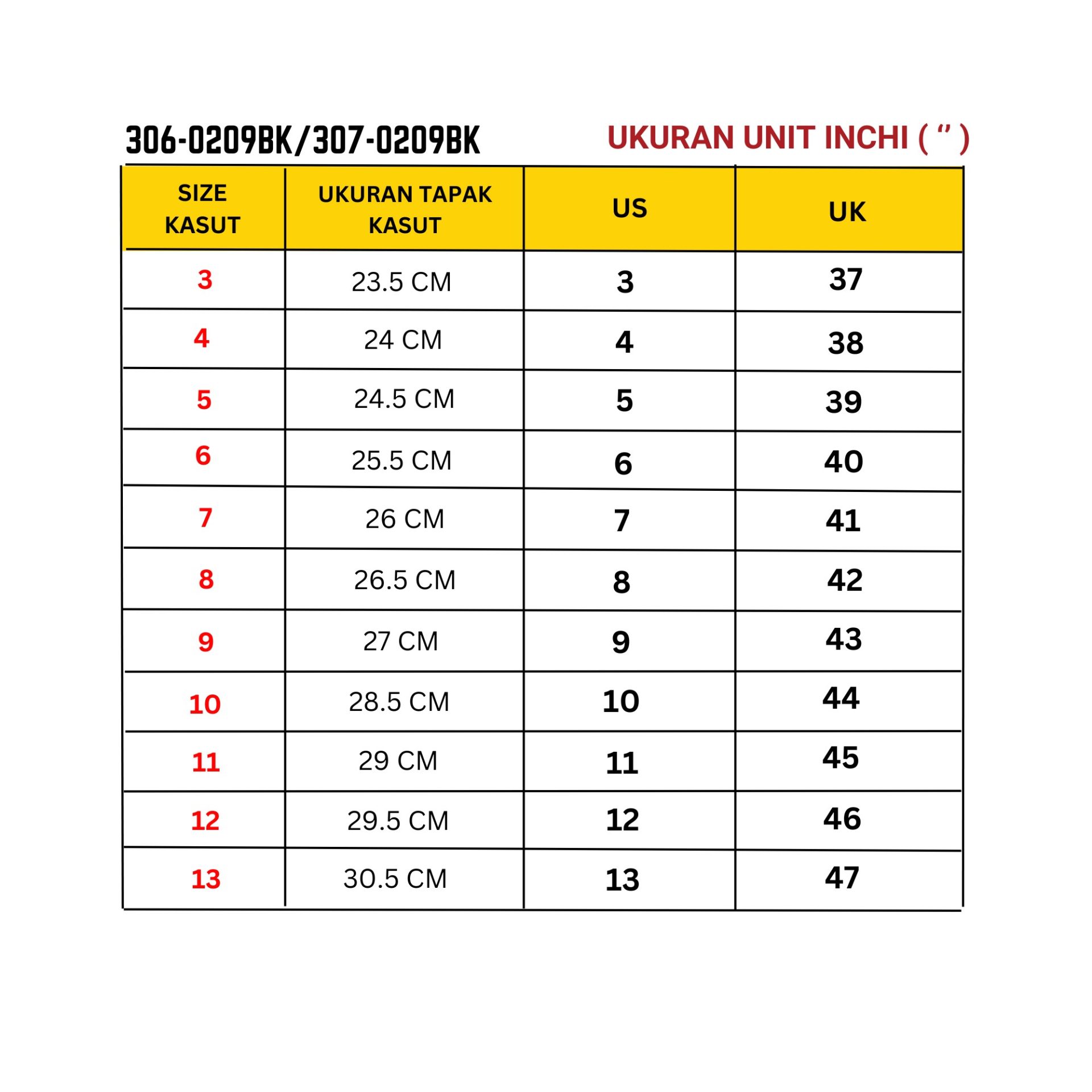 306-0209BK/307-0209BK

UKURAN UNIT INCHI ( ” )

| SIZE KASUT | UKURAN TAPAK KASUT | US | UK |
|---|---|---|---|
| 3 | 23.5 CM | 3 | 37 |
| 4 | 24 CM | 4 | 38 |
| 5 | 24.5 CM | 5 | 39 |
| 6 | 25.5 CM | 6 | 40 |
| 7 | 26 CM | 7 | 41 |
| 8 | 26.5 CM | 8 | 42 |
| 9 | 27 CM | 9 | 43 |
| 10 | 28.5 CM | 10 | 44 |
| 11 | 29 CM | 11 | 45 |
| 12 | 29.5 CM | 12 | 46 |
| 13 | 30.5 CM | 13 | 47 |